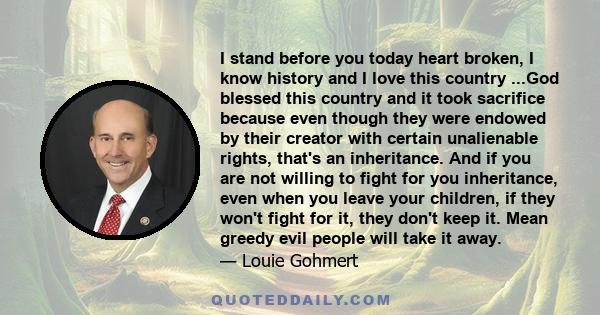 I stand before you today heart broken, I know history and I love this country ...God blessed this country and it took sacrifice because even though they were endowed by their creator with certain unalienable rights, that's an inheritance. And if you are not willing to fight for you inheritance, even when you leave your children, if they won't fight for it, they don't keep it. Mean greedy evil people will take it away.
— Louie Gohmert

QUOTEDDAILY.COM